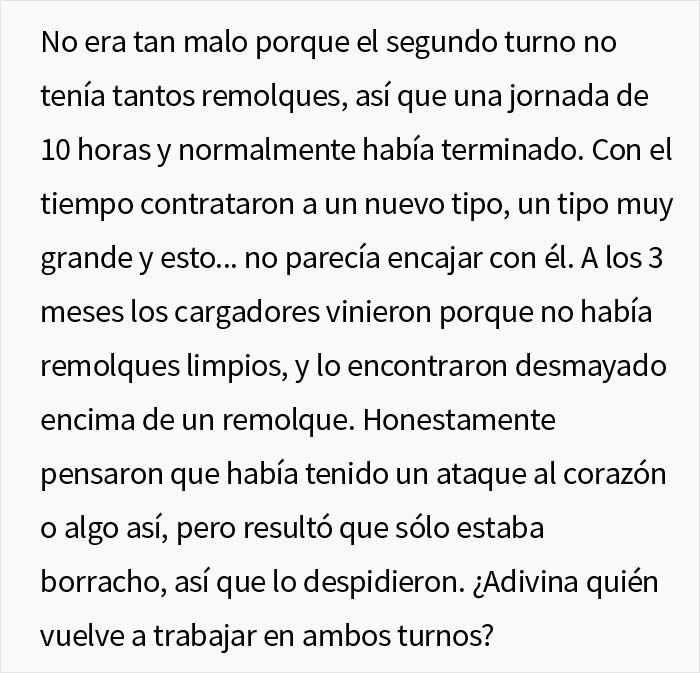 No era tan malo porque el segundo turno no tenía tantos remolques, así que una jornada de 10 horas y normalmente había terminado. Con el tiempo contrataron a un nuevo tipo, un tipo muy grande y esto... no parecía encajar con él. A los 3 meses los cargadores vinieron porque no había remolques limpios, y lo encontraron desmayado encima de un remolque. Honestamente pensaron que había tenido un ataque al corazón o algo así, pero resultó que sólo estaba borracho, así que lo despidieron. ¿Adivina quién vuelve a trabajar en ambos turnos?